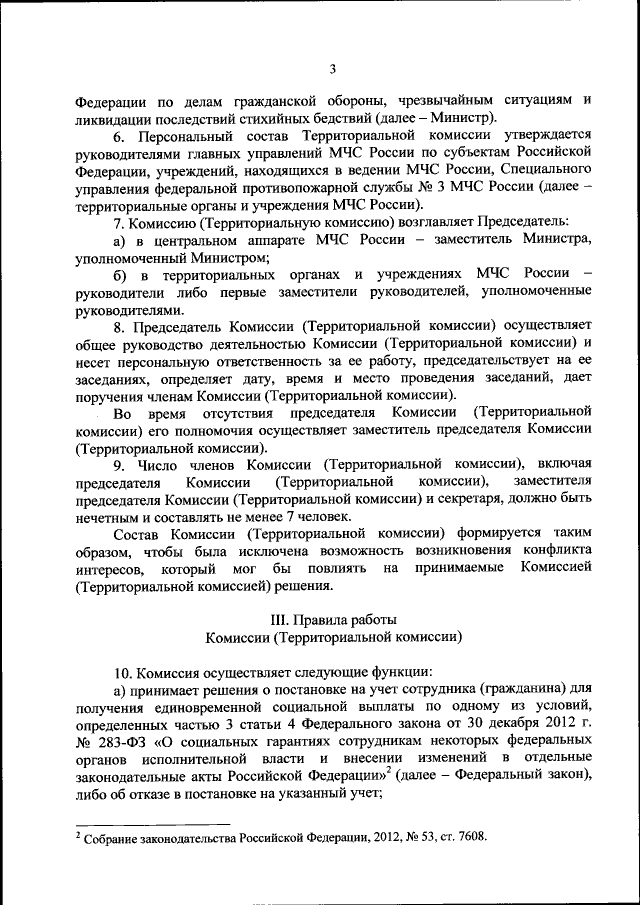 3

Федерации по делам гражданской обороны, чрезвычайным ситуациям и ликвидации последствий стихийных бедствий (далее – Министр).

6. Персональный состав Территориальной комиссии утверждается руководителями главных управлений МЧС России по субъектам Российской Федерации, учреждений, находящихся в ведении МЧС России, Специального управления федеральной противопожарной службы № 3 МЧС России (далее – территориальные органы и учреждения МЧС России).

7. Комиссию (Территориальную комиссию) возглавляет Председатель:

а) в центральном аппарате МЧС России – заместитель Министра, уполномоченный Министром;

б) в территориальных органах и учреждениях МЧС России – руководители либо первые заместители руководителей, уполномоченные руководителями.

8. Председатель Комиссии (Территориальной комиссии) осуществляет общее руководство деятельностью Комиссии (Территориальной комиссии) и несет персональную ответственность за ее работу, председательствует на ее заседаниях, определяет дату, время и место проведения заседаний, дает поручения членам Комиссии (Территориальной комиссии).

Во время отсутствия председателя Комиссии (Территориальной комиссии) его полномочия осуществляет заместитель председателя Комиссии (Территориальной комиссии).

9. Число членов Комиссии (Территориальной комиссии), включая председателя Комиссии (Территориальной комиссии), заместителя председателя Комиссии (Территориальной комиссии) и секретаря, должно быть нечетным и составлять не менее 7 человек.

Состав Комиссии (Территориальной комиссии) формируется таким образом, чтобы была исключена возможность возникновения конфликта интересов, который мог бы повлиять на принимаемые Комиссией (Территориальной комиссией) решения.

III. Правила работы
Комиссии (Территориальной комиссии)

10. Комиссия осуществляет следующие функции:

а) принимает решения о постановке на учет сотрудника (гражданина) для получения единовременной социальной выплаты по одному из условий, определенных частью 3 статьи 4 Федерального закона от 30 декабря 2012 г. № 283-ФЗ «О социальных гарантиях сотрудникам некоторых федеральных органов исполнительной власти и внесении изменений в отдельные законодательные акты Российской Федерации»$^2$ (далее – Федеральный закон), либо об отказе в постановке на указанный учет;

$^2$ Собрание законодательства Российской Федерации, 2012, № 53, ст. 7608.